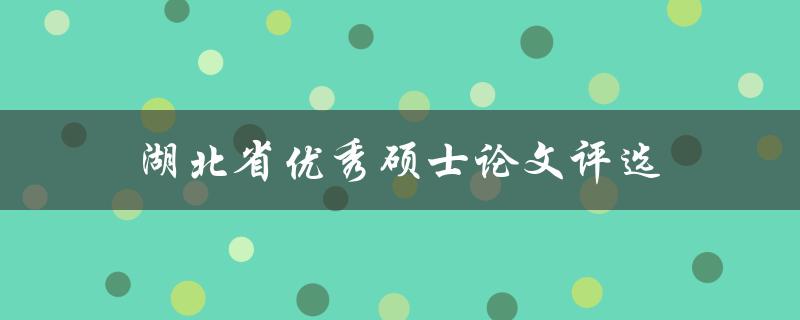 湖北省优秀硕士论文评选